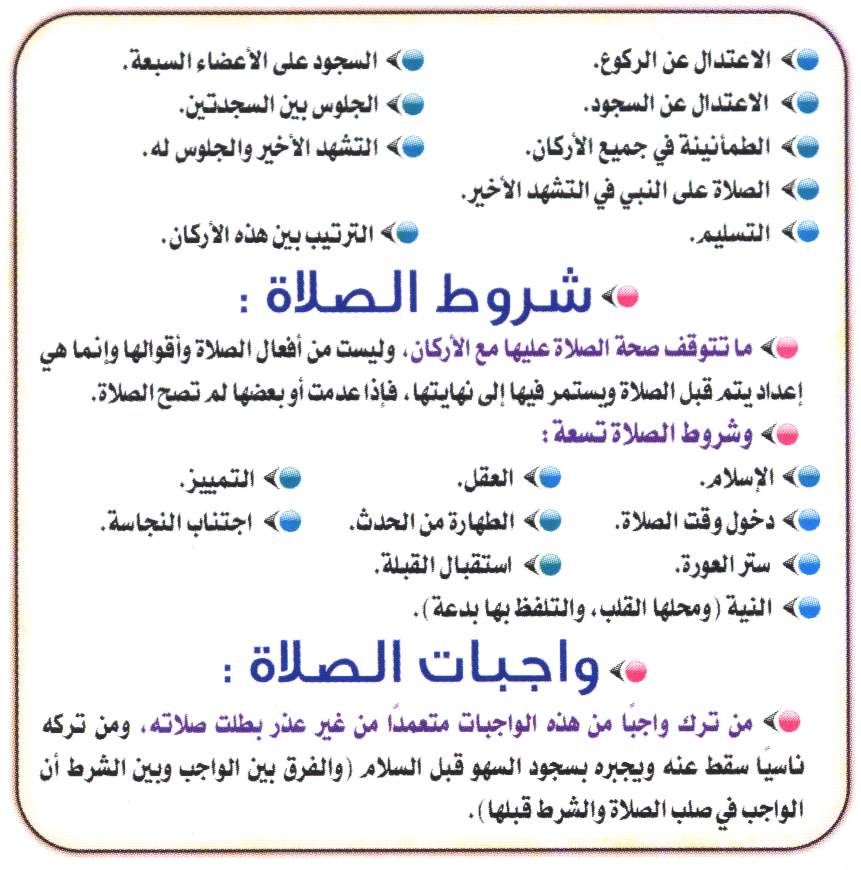 الاعتدال عن الركوع.

السجود على الأعضاء السبعة.

الاعتدال عن السجود.

الجلوس بين السجدتين.

الطمأنينة في جميع الأركان.

التشهد الأخير والجلوس له.

الصلاة على النبي في التشهد الأخير.

التسليم.

الترتيب بين هذه الأركان.

شروط الصلاة :

ما تتوقف صحة الصلاة عليها مع الأركان، وليست من أفعال الصلاة وأقوالها وإنما هي إعداد يتم قبل الصلاة ويستمر فيها إلى نهايتها، فإذا عدمت أو بعضها لم تصح الصلاة.

وشروط الصلاة تسعة :

الإسلام.

العقل.

التمييز.

دخول وقت الصلاة.

الطهارة من الحدث.

اجتناب النجاسة.

ستر العورة.

استقبال القبلة.

النية (ومحلها القلب، والتلفظ بها بدعة).

واجبات الصلاة :

من ترك واجبًا من هذه الواجبات متعمدًا من غير عذر بطلت صلاته، ومن تركه ناسيًا سقط عنه ويجبره بسجود السهو قبل السلام (والفرق بين الواجب وبين الشرط أن الواجب في صلب الصلاة والشرط قبلها).